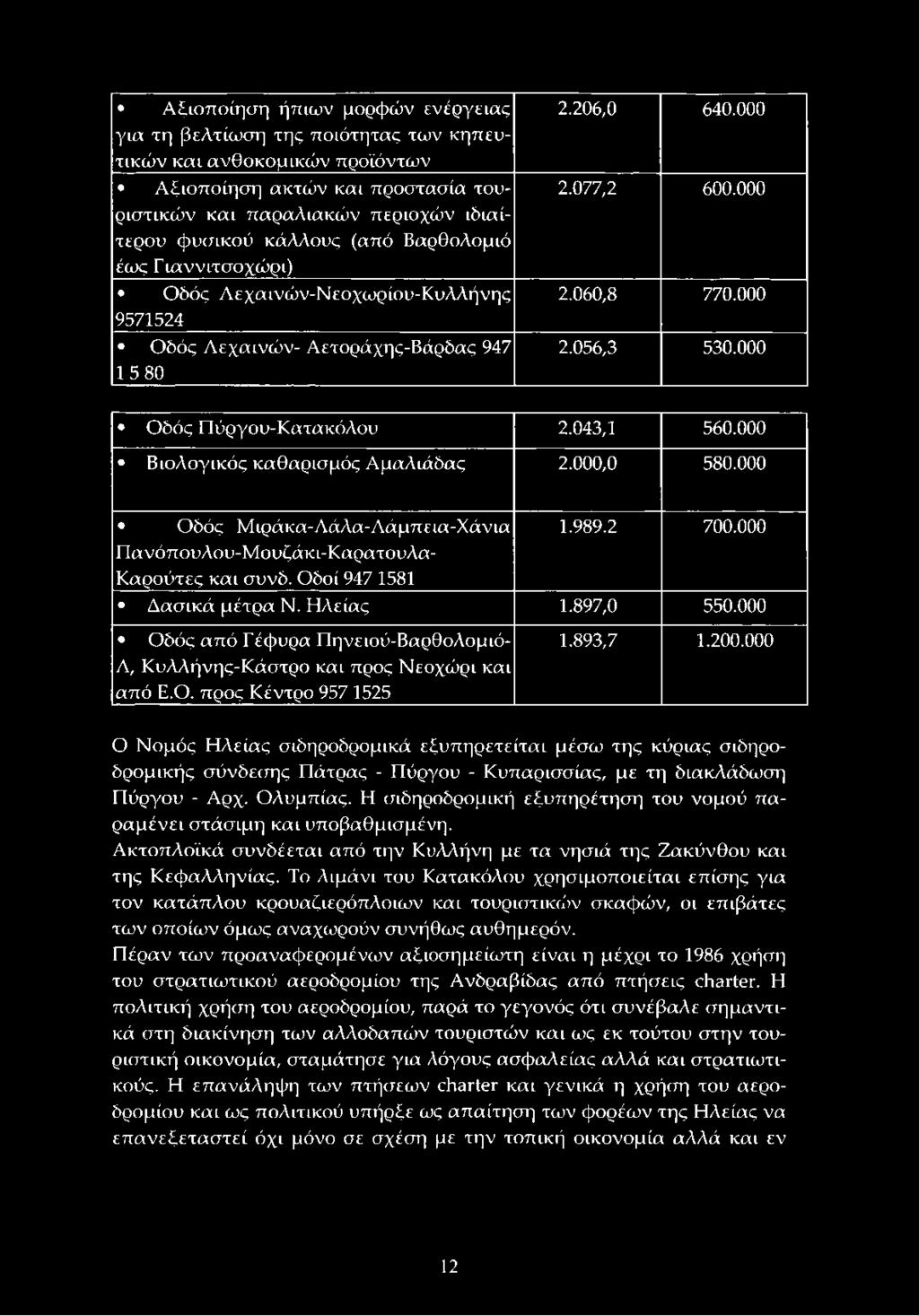 | | | |
|---|---|---|
| • Αξιοποίηση ήπιων μορφών ενέργειας για τη βελτίωση της ποιότητας των κηπευτικών και ανθοκομικών προϊόντων | 2.206,0 | 640.000 |
| • Αξιοποίηση ακτών και προστασία τουριστικών και παραλιακών περιοχών ιδιαίτερου φυσικού κάλλους (από Βαρθολομιό έως Γιαννιτσοχώρι) | 2.077,2 | 600.000 |
| • Οδός Λεχαινών-Νεοχωρίου-Κυλλήνης 9571524 | 2.060,8 | 770.000 |
| • Οδός Λεχαινών- Αετοράχης-Βάρδας 947 1 5 80 | 2.056,3 | 530.000 |

| | | |
|---|---|---|
| • Οδός Πύργου-Κατακόλου | 2.043,1 | 560.000 |
| • Βιολογικός καθαρισμός Αμαλιάδας | 2.000,0 | 580.000 |

| | | |
|---|---|---|
| • Οδός Μιράκα-Λάλα-Λάμπεια-Χάνια Πανόπουλου-Μουζάκι-Καρατουλα-Καρούτες και συνδ. Οδοί 947 1581 | 1.989.2 | 700.000 |
| • Δασικά μέτρα Ν. Ηλείας | 1.897,0 | 550.000 |
| • Οδός από Γέφυρα Πηνειού-Βαρθολομιό-Λ, Κυλλήνης-Κάστρο και προς Νεοχώρι και από Ε.Ο. προς Κέντρο 957 1525 | 1.893,7 | 1.200.000 |

Ο Νομός Ηλείας σιδηροδρομικά εξυπηρετείται μέσω της κύριας σιδηροδρομικής σύνδεσης Πάτρας - Πύργου - Κυπαρισσίας, με τη διακλάδωση Πύργου - Αρχ. Ολυμπίας. Η σιδηροδρομική εξυπηρέτηση του νομού παραμένει στάσιμη και υποβαθμισμένη.
Ακτοπλοϊκά συνδέεται από την Κυλλήνη με τα νησιά της Ζακύνθου και της Κεφαλληνίας. Το λιμάνι του Κατακόλου χρησιμοποιείται επίσης για τον κατάπλου κρουαζιερόπλοιων και τουριστικών σκαφών, οι επιβάτες των οποίων όμως αναχωρούν συνήθως αυθημερόν.
Πέραν των προαναφερομένων αξιοσημείωτη είναι η μέχρι το 1986 χρήση του στρατιωτικού αεροδρομίου της Ανδραβίδας από πτήσεις charter. Η πολιτική χρήση του αεροδρομίου, παρά το γεγονός ότι συνέβαλε σημαντικά στη διακίνηση των αλλοδαπών τουριστών και ως εκ τούτου στην τουριστική οικονομία, σταμάτησε για λόγους ασφαλείας αλλά και στρατιωτικούς. Η επανάληψη των πτήσεων charter και γενικά η χρήση του αεροδρομίου και ως πολιτικού υπήρξε ως απαίτηση των φορέων της Ηλείας να επανεξεταστεί όχι μόνο σε σχέση με την τοπική οικονομία αλλά και εν

12